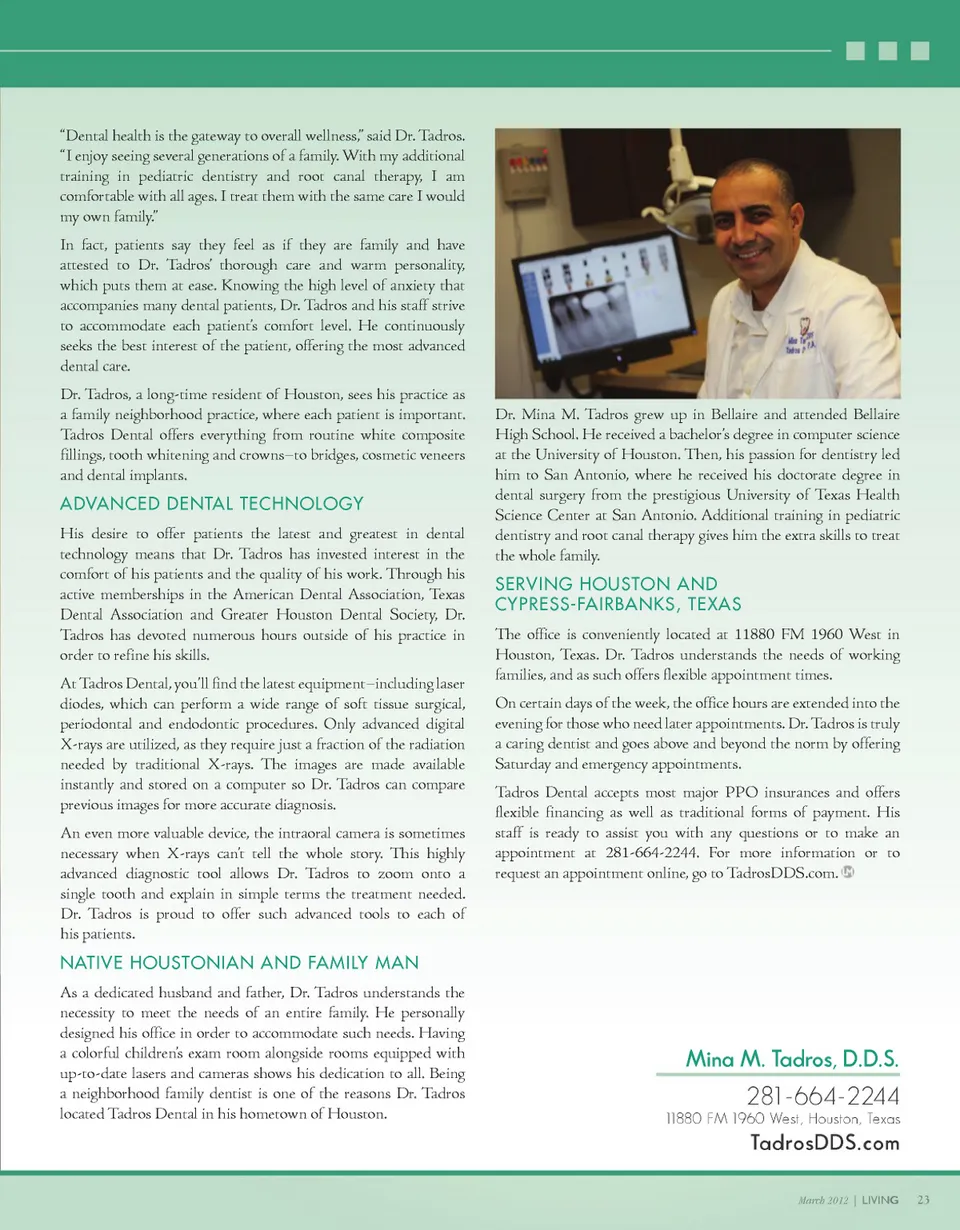 "Dental health is the gateway to overall wellness," said Dr. Tadros. "I enjoy seeing several generations of a family. With my additional training in pediatric dentistry and root canal therapy, I am comfortable with all ages. I treat them with the same care I would my own family."

In fact, patients say they feel as if they are family and have attested to Dr. Tadros' thorough care and warm personality, which puts them at ease. Knowing the high level of anxiety that accompanies many dental patients, Dr. Tadros and his staff strive to accommodate each patient's comfort level. He continuously seeks the best interest of the patient, offering the most advanced dental care.

Dr. Tadros, a long-time resident of Houston, sees his practice as a family neighborhood practice, where each patient is important. Tadros Dental offers everything from routine white composite fillings, tooth whitening and crowns–to bridges, cosmetic veneers and dental implants.

ADVANCED DENTAL TECHNOLOGY

His desire to offer patients the latest and greatest in dental technology means that Dr. Tadros has invested interest in the comfort of his patients and the quality of his work. Through his active memberships in the American Dental Association, Texas Dental Association and Greater Houston Dental Society, Dr. Tadros has devoted numerous hours outside of his practice in order to refine his skills.

At Tadros Dental, you'll find the latest equipment–including laser diodes, which can perform a wide range of soft tissue surgical, periodontal and endodontic procedures. Only advanced digital X-rays are utilized, as they require just a fraction of the radiation needed by traditional X-rays. The images are made available instantly and stored on a computer so Dr. Tadros can compare previous images for more accurate diagnosis.

An even more valuable device, the intraoral camera is sometimes necessary when X-rays can't tell the whole story. This highly advanced diagnostic tool allows Dr. Tadros to zoom onto a single tooth and explain in simple terms the treatment needed. Dr. Tadros is proud to offer such advanced tools to each of his patients.

NATIVE HOUSTONIAN AND FAMILY MAN

As a dedicated husband and father, Dr. Tadros understands the necessity to meet the needs of an entire family. He personally designed his office in order to accommodate such needs. Having a colorful children's exam room alongside rooms equipped with up-to-date lasers and cameras shows his dedication to all. Being a neighborhood family dentist is one of the reasons Dr. Tadros located Tadros Dental in his hometown of Houston.

Dr. Mina M. Tadros grew up in Bellaire and attended Bellaire High School. He received a bachelor's degree in computer science at the University of Houston. Then, his passion for dentistry led him to San Antonio, where he received his doctorate degree in dental surgery from the prestigious University of Texas Health Science Center at San Antonio. Additional training in pediatric dentistry and root canal therapy gives him the extra skills to treat the whole family.

SERVING HOUSTON AND CYPRESS-FAIRBANKS, TEXAS

The office is conveniently located at 11880 FM 1960 West in Houston, Texas. Dr. Tadros understands the needs of working families, and as such offers flexible appointment times.

On certain days of the week, the office hours are extended into the evening for those who need later appointments. Dr. Tadros is truly a caring dentist and goes above and beyond the norm by offering Saturday and emergency appointments.

Tadros Dental accepts most major PPO insurances and offers flexible financing as well as traditional forms of payment. His staff is ready to assist you with any questions or to make an appointment at 281-664-2244. For more information or to request an appointment online, go to TadrosDDS.com.

Mina M. Tadros, D.D.S.
281-664-2244
11880 FM 1960 West, Houston, Texas
TadrosDDS.com

March 2012 | LIVING 23